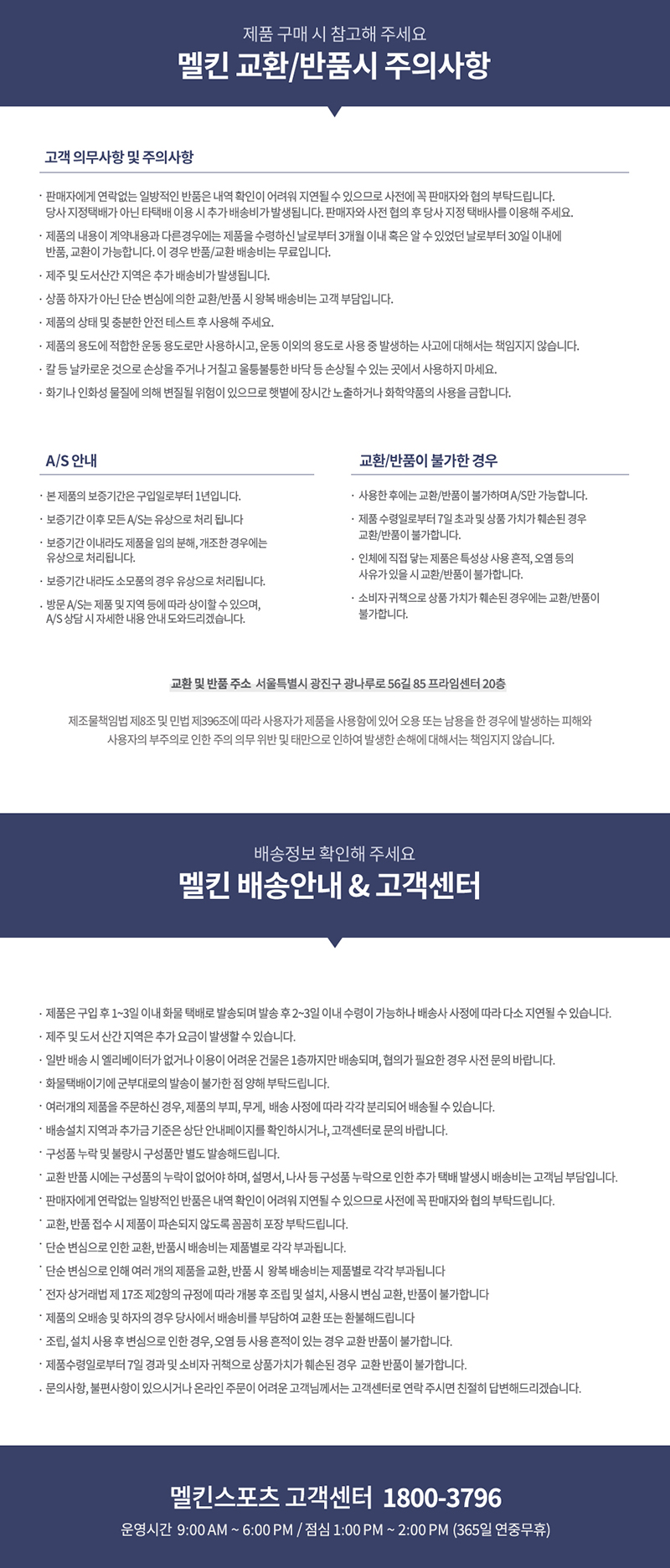 제품 구매 시 참고해 주세요
멜킨 교환/반품시 주의사항

고객 의무사항 및 주의사항

· 판매자에게 연락없는 일방적인 반품은 내역 확인이 어려워 지연될 수 있으므로 사전에 꼭 판매자와 협의 부탁드립니다. 당사 지정택배가 아닌 타택배 이용 시 추가 배송비가 발생됩니다. 판매자와 사전 협의 후 당사 지정 택배사를 이용해 주세요.
· 제품의 내용이 계약내용과 다른경우에는 제품을 수령하신 날로부터 3개월 이내 혹은 알 수 있었던 날로부터 30일 이내에 반품, 교환이 가능합니다. 이 경우 반품/교환 배송비는 무료입니다.
· 제주 및 도서산간 지역은 추가 배송비가 발생됩니다.
· 상품 하자가 아닌 단순 변심에 의한 교환/반품 시 왕복 배송비는 고객 부담입니다.
· 제품의 상태 및 충분한 안전 테스트 후 사용해 주세요.
· 제품의 용도에 적합한 운동 용도로만 사용하시고, 운동 이외의 용도로 사용 중 발생하는 사고에 대해서는 책임지지 않습니다.
· 칼 등 날카로운 것으로 손상을 주거나 거칠고 울퉁불퉁한 바닥 등 손상될 수 있는 곳에서 사용하지 마세요.
· 화기나 인화성 물질에 의해 변질될 위험이 있으므로 햇볕에 장시간 노출하거나 화학약품의 사용을 금합니다.

A/S 안내

· 본 제품의 보증기간은 구입일로부터 1년입니다.
· 보증기간 이후 모든 A/S는 유상으로 처리 됩니다
· 보증기간 이내라도 제품을 임의 분해, 개조한 경우에는 유상으로 처리됩니다.
· 보증기간 내라도 소모품의 경우 유상으로 처리됩니다.
· 방문 A/S는 제품 및 지역 등에 따라 상이할 수 있으며, A/S 상담 시 자세한 내용 안내 도와드리겠습니다.

교환/반품이 불가한 경우

· 사용한 후에는 교환/반품이 불가하며 A/S만 가능합니다.
· 제품 수령일로부터 7일 초과 및 상품 가치가 훼손된 경우 교환/반품이 불가합니다.
· 인체에 직접 닿는 제품은 특성상 사용 흔적, 오염 등의 사유가 있을 시 교환/반품이 불가합니다.
· 소비자 귀책으로 상품 가치가 훼손된 경우에는 교환/반품이 불가합니다.

교환 및 반품 주소 서울특별시 광진구 광나루로 56길 85 프라임센터 20층

제조물책임법 제8조 및 민법 제396조에 따라 사용자가 제품을 사용함에 있어 오용 또는 남용을 한 경우에 발생하는 피해와 사용자의 부주의로 인한 주의 의무 위반 및 태만으로 인하여 발생한 손해에 대해서는 책임지지 않습니다.

배송정보 확인해 주세요
멜킨 배송안내 & 고객센터

· 제품은 구입 후 1~3일 이내 화물 택배로 발송되며 발송 후 2~3일 이내 수령이 가능하나 배송사 사정에 따라 다소 지연될 수 있습니다.
· 제주 및 도서 산간 지역은 추가 요금이 발생할 수 있습니다.
· 일반 배송 시 엘리베이터가 없거나 이용이 어려운 건물은 1층까지만 배송되며, 협의가 필요한 경우 사전 문의 바랍니다.
· 화물택배이기에 군부대로의 발송이 불가한 점 양해 부탁드립니다.
· 여러개의 제품을 주문하신 경우, 제품의 부피, 무게, 배송 사정에 따라 각각 분리되어 배송될 수 있습니다.
· 배송설치 지역과 추가금 기준은 상단 안내페이지를 확인하시거나, 고객센터로 문의 바랍니다.
· 구성품 누락 및 불량시 구성품만 별도 발송해드립니다.
· 교환 반품 시에는 구성품의 누락이 없어야 하며, 설명서, 나사 등 구성품 누락으로 인한 추가 택배 발생시 배송비는 고객님 부담입니다.
· 판매자에게 연락없는 일방적인 반품은 내역 확인이 어려워 지연될 수 있으므로 사전에 꼭 판매자와 협의 부탁드립니다.
· 교환, 반품 접수 시 제품이 파손되지 않도록 꼼꼼히 포장 부탁드립니다.
· 단순 변심으로 인한 교환, 반품시 배송비는 제품별로 각각 부과됩니다.
· 단순 변심으로 인해 여러 개의 제품을 교환, 반품 시 왕복 배송비는 제품별로 각각 부과됩니다
· 전자 상거래법 제 17조 제2항의 규정에 따라 개봉 후 조립 및 설치, 사용시 변심 교환, 반품이 불가합니다
· 제품의 오배송 및 하자의 경우 당사에서 배송비를 부담하여 교환 또는 환불해드립니다
· 조립, 설치 사용 후 변심으로 인한 경우, 오염 등 사용 흔적이 있는 경우 교환 반품이 불가합니다.
· 제품수령일로부터 7일 경과 및 소비자 귀책으로 상품가치가 훼손된 경우 교환 반품이 불가합니다.
· 문의사항, 불편사항이 있으시거나 온라인 주문이 어려운 고객님께서는 고객센터로 연락 주시면 친절히 답변해드리겠습니다.

멜킨스포츠 고객센터 1800-3796
운영시간 9:00 AM ~ 6:00 PM / 점심 1:00 PM ~ 2:00 PM (365일 연중무휴)